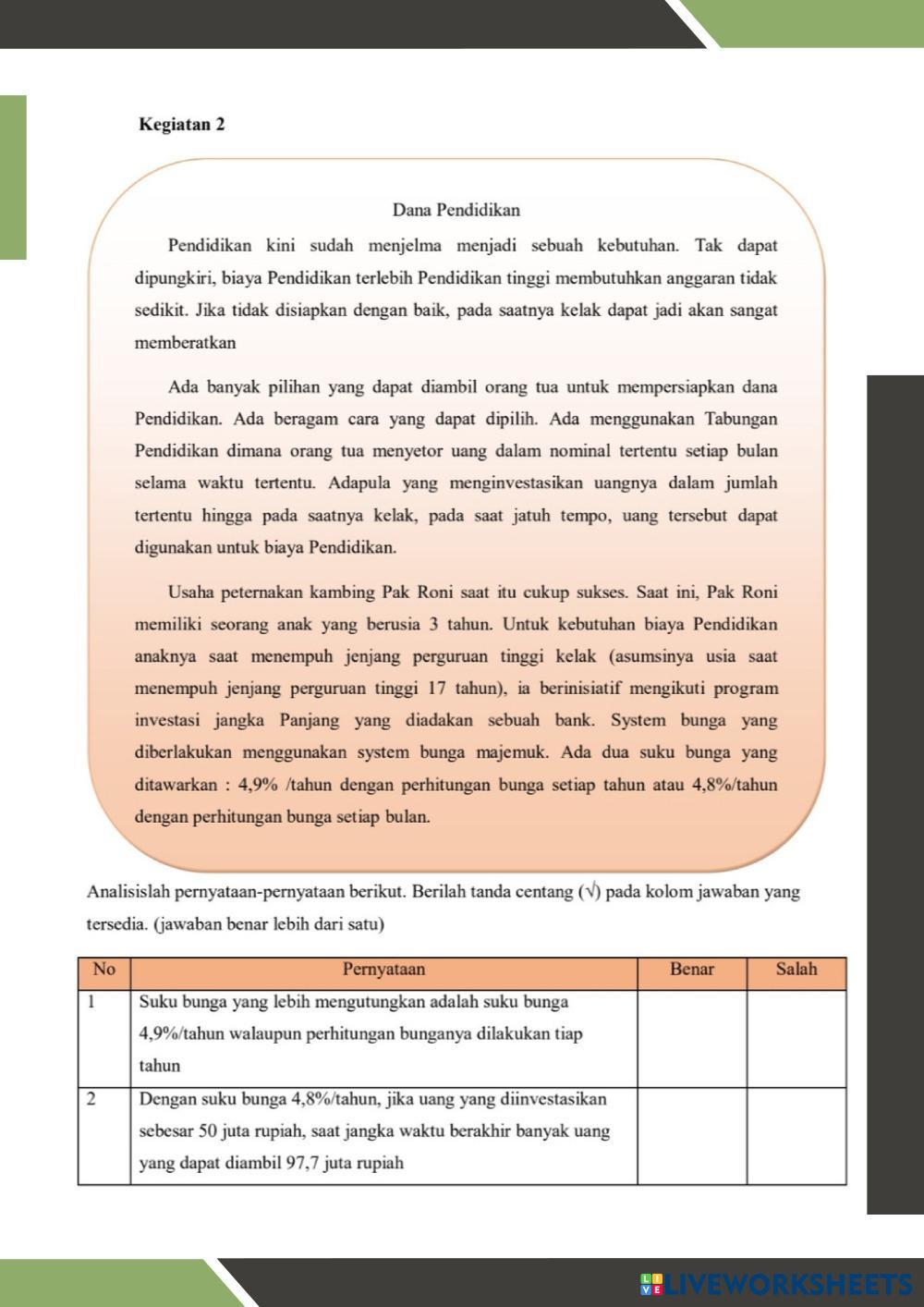 Kegiatan 2

Dana Pendidikan

Pendidikan kini sudah menjelma menjadi sebuah kebutuhan. Tak dapat dipungkiri, biaya Pendidikan terlebih Pendidikan tinggi membutuhkan anggaran tidak sedikit. Jika tidak disiapkan dengan baik, pada saatnya kelak dapat jadi akan sangat memberatkan

Ada banyak pilihan yang dapat diambil orang tua untuk mempersiapkan dana Pendidikan. Ada beragam cara yang dapat dipilih. Ada menggunakan Tabungan Pendidikan dimana orang tua menyetor uang dalam nominal tertentu setiap bulan selama waktu tertentu. Adapula yang menginvestasikan uangnya dalam jumlah tertentu hingga pada saatnya kelak, pada saat jatuh tempo, uang tersebut dapat digunakan untuk biaya Pendidikan.

Usaha peternakan kambing Pak Roni saat itu cukup sukses. Saat ini, Pak Roni memiliki seorang anak yang berusia 3 tahun. Untuk kebutuhan biaya Pendidikan anaknya saat menempuh jenjang perguruan tinggi kelak (asumsinya usia saat menempuh jenjang perguruan tinggi 17 tahun), ia berinisiatif mengikuti program investasi jangka Panjang yang diadakan sebuah bank. System bunga yang diberlakukan menggunakan system bunga majemuk. Ada dua suku bunga yang ditawarkan : 4,9% /tahun dengan perhitungan bunga setiap tahun atau 4,8%/tahun dengan perhitungan bunga setiap bulan.

Analisislah pernyataan-pernyataan berikut. Berilah tanda centang (√) pada kolom jawaban yang tersedia. (jawaban benar lebih dari satu)

| No | Pernyataan | Benar | Salah |
|---|---|---|---|
| 1 | Suku bunga yang lebih mengutungkan adalah suku bunga 4,9%/tahun walaupun perhitungan bunganya dilakukan tiap tahun | | |
| 2 | Dengan suku bunga 4,8%/tahun, jika uang yang diinvestasikan sebesar 50 juta rupiah, saat jangka waktu berakhir banyak uang yang dapat diambil 97,7 juta rupiah | | |

LIVEWORKSHEETS